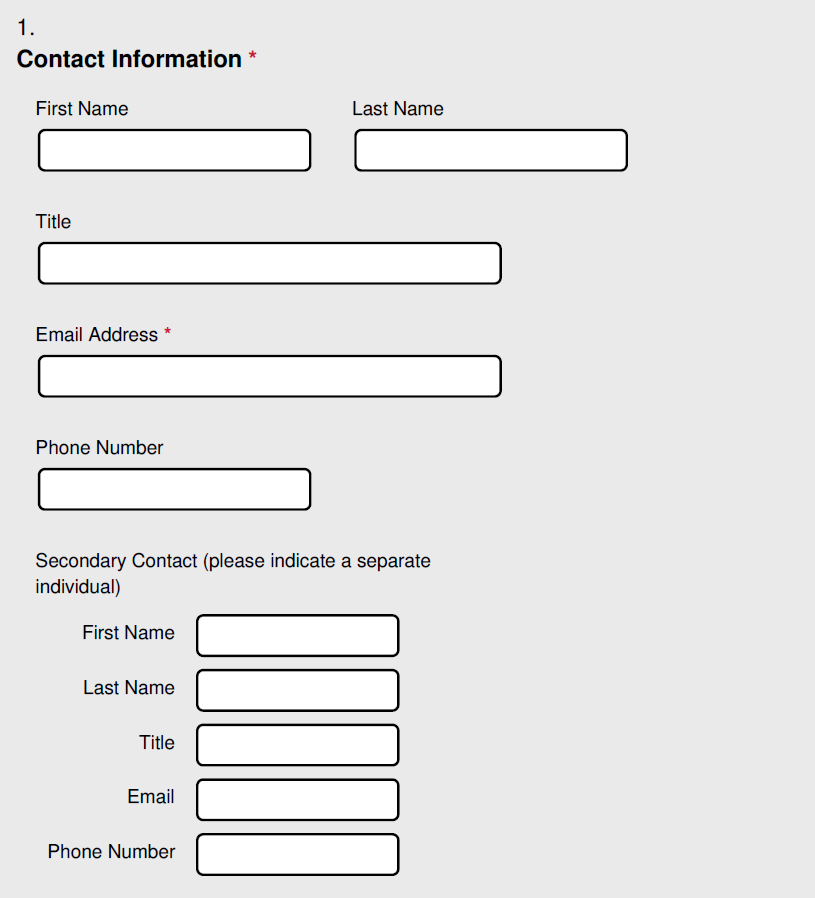 1.
Contact Information *

First Name

Last Name

Title

Email Address *

Phone Number

Secondary Contact (please indicate a separate individual)

First Name

Last Name

Title

Email

Phone Number